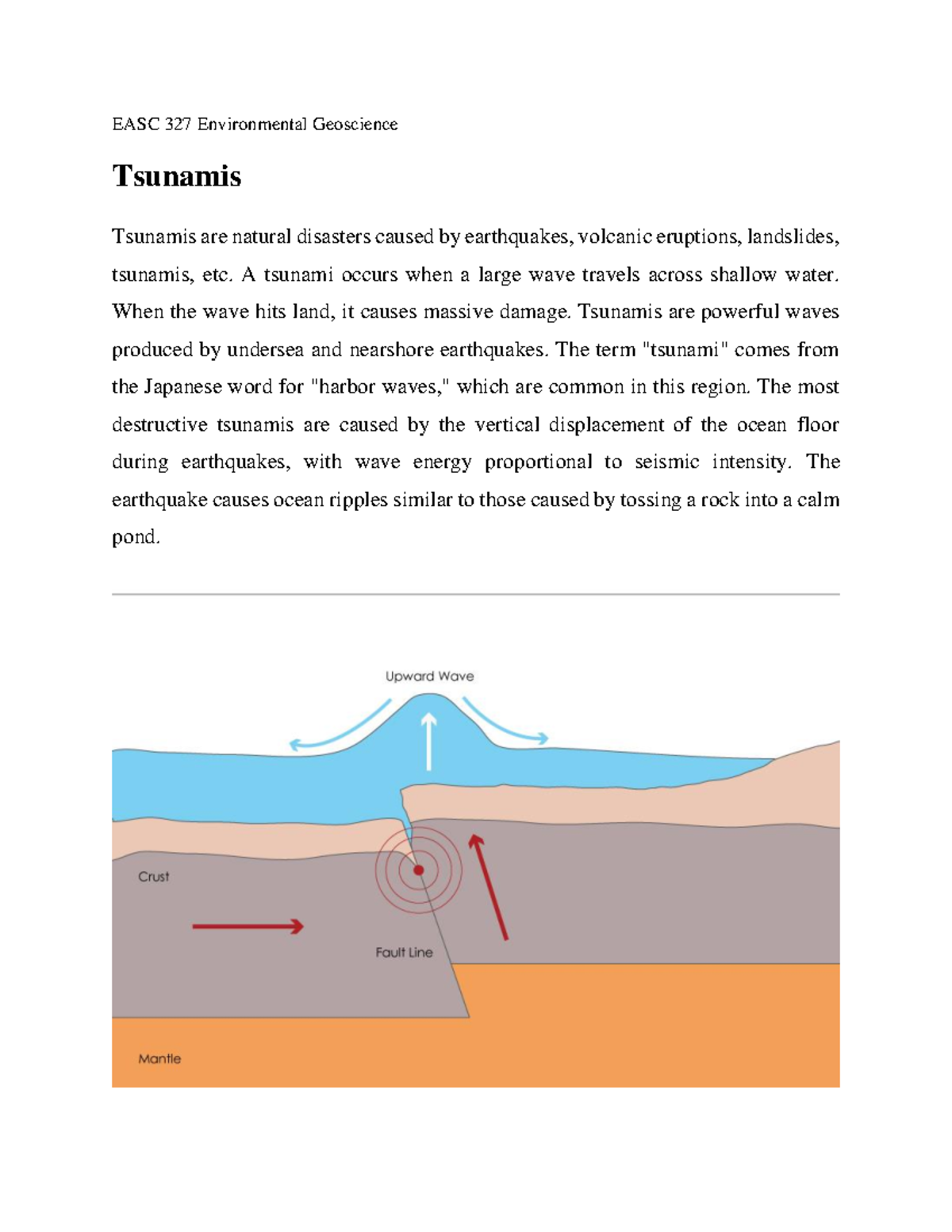 EASC 327 Environmental Geoscience

Tsunamis

Tsunamis are natural disasters caused by earthquakes, volcanic eruptions, landslides, tsunamis, etc. A tsunami occurs when a large wave travels across shallow water. When the wave hits land, it causes massive damage. Tsunamis are powerful waves produced by undersea and nearshore earthquakes. The term "tsunami" comes from the Japanese word for "harbor waves," which are common in this region. The most destructive tsunamis are caused by the vertical displacement of the ocean floor during earthquakes, with wave energy proportional to seismic intensity. The earthquake causes ocean ripples similar to those caused by tossing a rock into a calm pond.

Upward Wave

Crust

Fault Line

Mantle